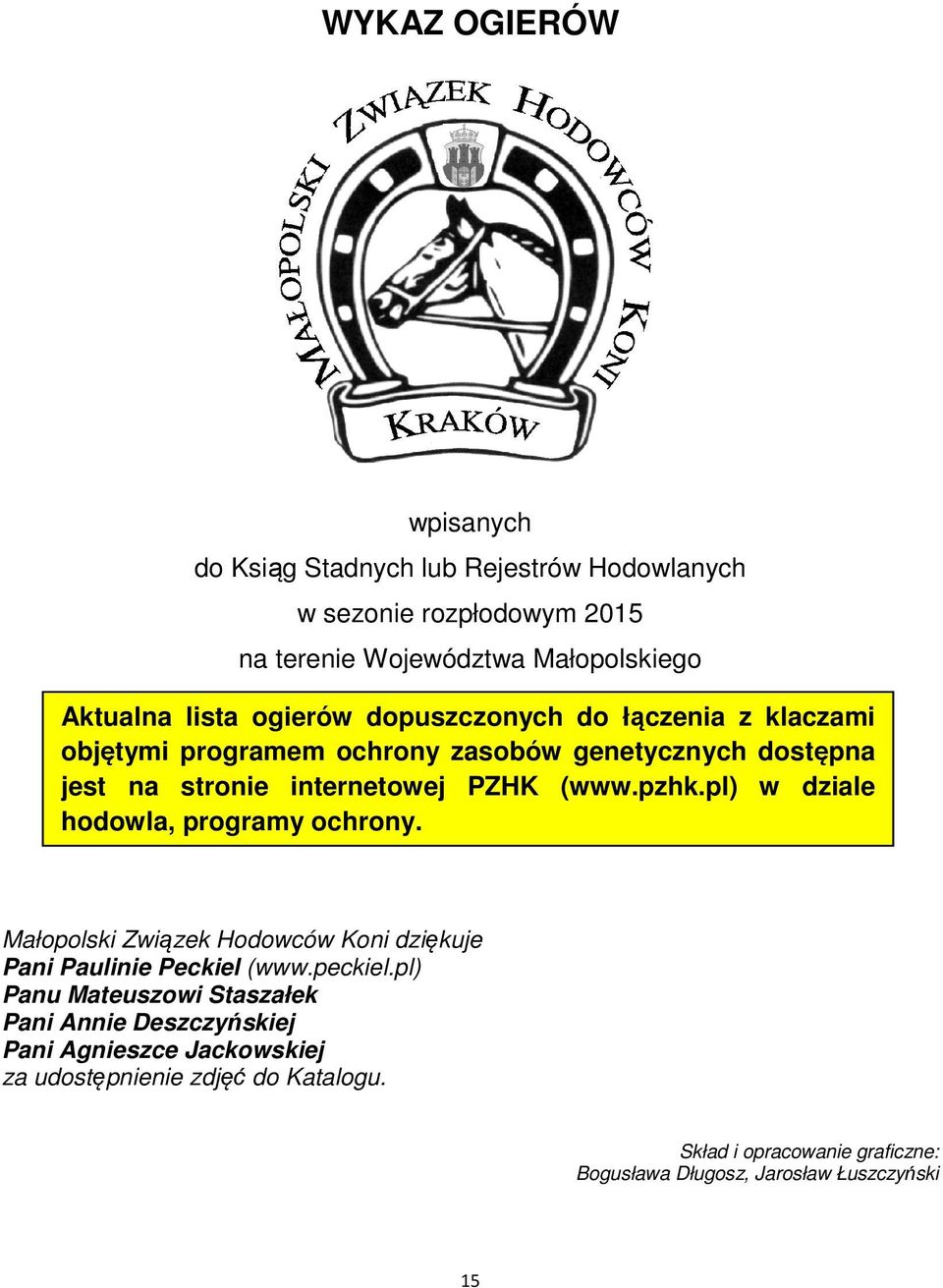 WYKAZ OGIERÓW

MAŁOPOLSKI ZWIĄZEK HODOWCÓW KONI

KRAKÓW

wpisanych
do Ksiąg Stadnych lub Rejestrów Hodowlanych
w sezonie rozpłodowym 2015
na terenie Województwa Małopolskiego

Aktualna lista ogierów dopuszczonych do łączenia z klaczami objętymi programem ochrony zasobów genetycznych dostępna jest na stronie internetowej PZHK (www.pzhk.pl) w dziale hodowla, programy ochrony.

Małopolski Związek Hodowców Koni dziękuje
Pani Paulinie Peckiel (www.peckiel.pl)
Panu Mateuszowi Staszałek
Pani Annie Deszczyńskiej
Pani Agnieszce Jackowskiej
za udostępnienie zdjęć do Katalogu.

Skład i opracowanie graficzne:
Bogusława Długosz, Jarosław Łuszczyński

15